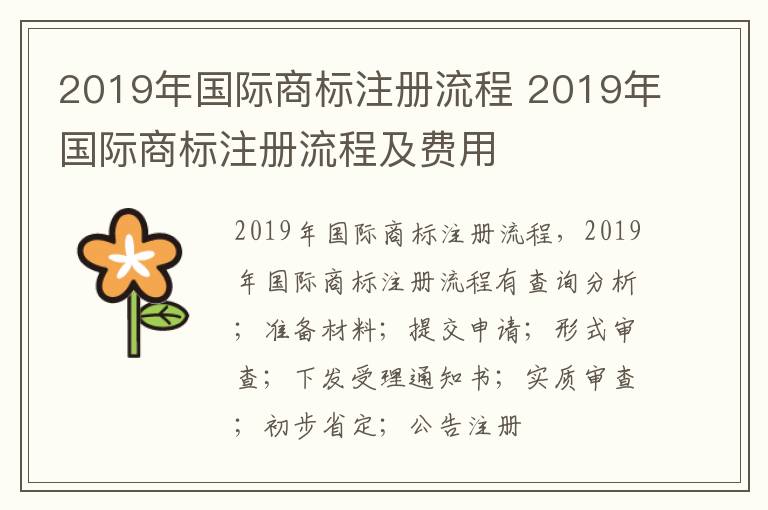 2019年国际商标注册流程 2019年国际商标注册流程及费用

2019年国际商标注册流程，2019年国际商标注册流程有查询分析；准备材料；提交申请；形式审查；下发受理通知书；实质审查；初步省定；公告注册